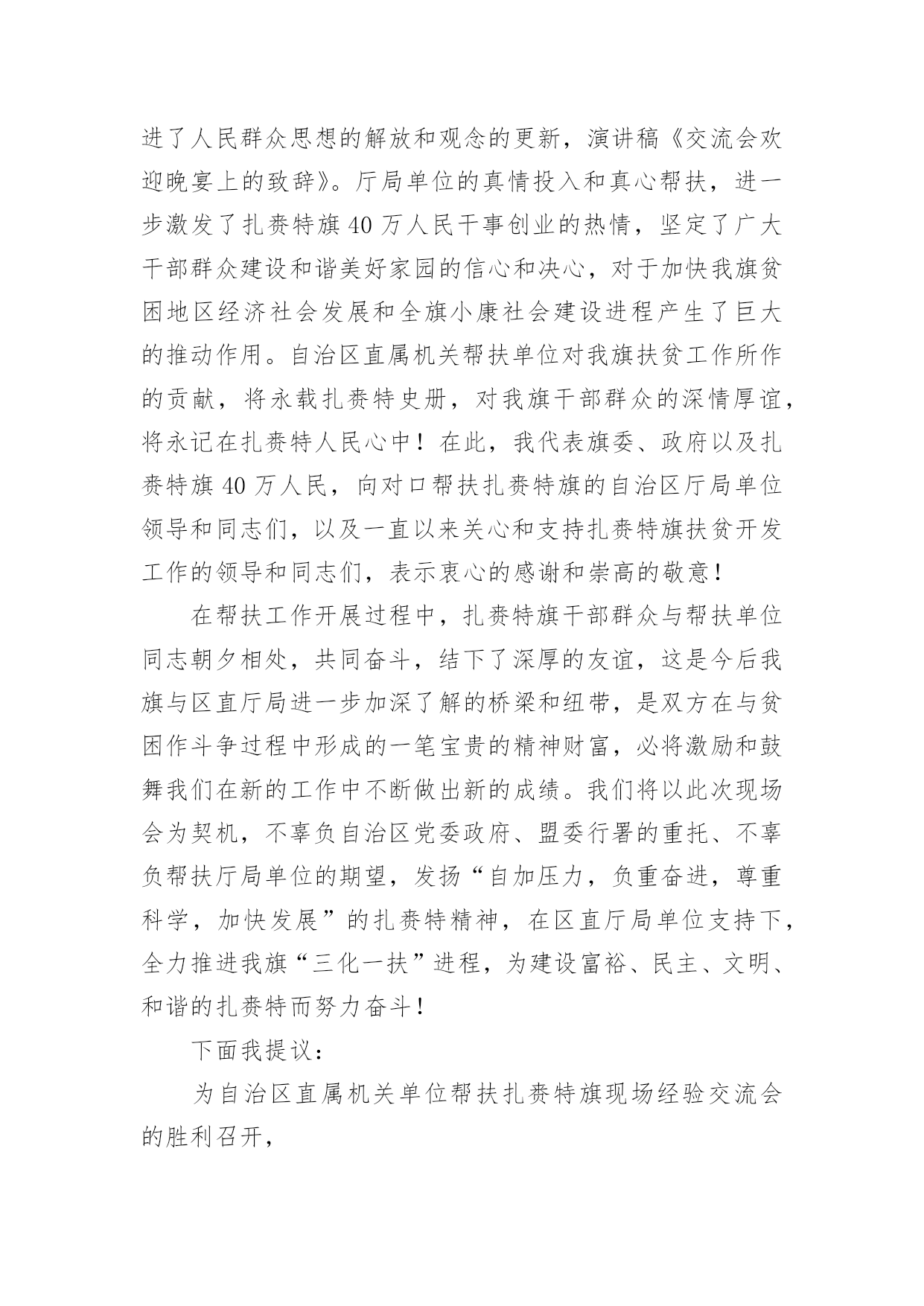 进了人民群众思想的解放和观念的更新，演讲稿《交流会欢迎晚宴上的致辞》。厅局单位的真情投入和真心帮扶，进一步激发了扎赉特旗40万人民干事创业的热情，坚定了广大干部群众建设和谐美好家园的信心和决心，对于加快我旗贫困地区经济社会发展和全旗小康社会建设进程产生了巨大的推动作用。自治区直属机关帮扶单位对我旗扶贫工作所作的贡献，将永载扎赉特史册，对我旗干部群众的深情厚谊，将永记在扎赉特人民心中！在此，我代表旗委、政府以及扎赉特旗40万人民，向对口帮扶扎赉特旗的自治区厅局单位领导和同志们，以及一直以来关心和支持扎赉特旗扶贫开发工作的领导和同志们，表示衷心的感谢和崇高的敬意！

在帮扶工作开展过程中，扎赉特旗干部群众与帮扶单位同志朝夕相处，共同奋斗，结下了深厚的友谊，这是今后我旗与区直厅局进一步加深了解的桥梁和纽带，是双方在与贫困作斗争过程中形成的一笔宝贵的精神财富，必将激励和鼓舞我们在新的工作中不断做出新的成绩。我们将以此次现场会为契机，不辜负自治区党委政府、盟委行署的重托、不辜负帮扶厅局单位的期望，发扬“自加压力，负重奋进，尊重科学，加快发展”的扎赉特精神，在区直厅局单位支持下，全力推进我旗“三化一扶”进程，为建设富裕、民主、文明、和谐的扎赉特而努力奋斗！

下面我提议：

为自治区直属机关单位帮扶扎赉特旗现场经验交流会的胜利召开，